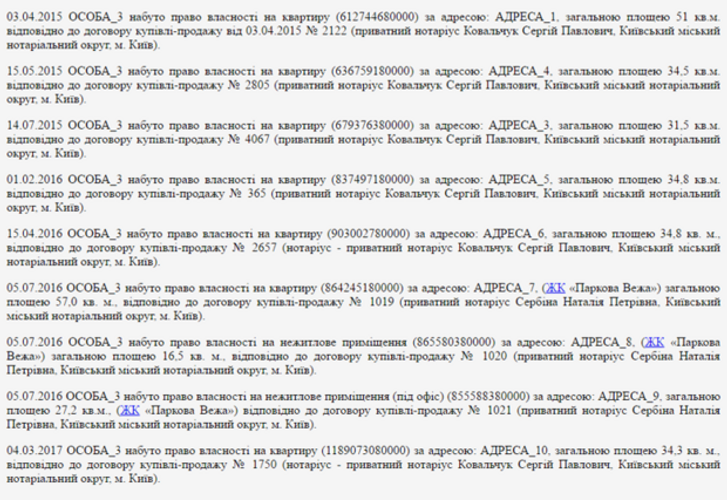 03.04.2015 ОСОБА_3 набуто право власності на квартиру (612744680000) за адресою: АДРЕСА_1, загальною площею 51 кв.м. відповідно до договору купівлі-продажу від 03.04.2015 № 2122 (приватний нотаріус Ковальчук Сергій Павлович, Київський міський нотаріальний округ, м. Київ).

15.05.2015 ОСОБА_3 набуто право власності на квартиру (636759180000) за адресою: АДРЕСА_4, загальною площею 34,5 кв.м. відповідно до договору купівлі-продажу № 2805 (приватний нотаріус Ковальчук Сергій Павлович, Київський міський нотаріальний округ, м. Київ).

14.07.2015 ОСОБА_3 набуто право власності на квартиру (679376380000) за адресою: АДРЕСА_3, загальною площею 31,5 кв.м. відповідно до договору купівлі-продажу № 4067 (приватний нотаріус Ковальчук Сергій Павлович, Київський міський нотаріальний округ, м. Київ).

01.02.2016 ОСОБА_3 набуто право власності на квартиру (837497180000) за адресою: АДРЕСА_5, загальною площею 34,8 кв.м. відповідно до договору купівлі-продажу № 365 (приватний нотаріус Ковальчук Сергій Павлович, Київський міський нотаріальний округ, м. Київ).

15.04.2016 ОСОБА_3 набуто право власності на квартиру (903002780000) за адресою: АДРЕСА_6, загальною площею 34,8 кв. м., відповідно до договору купівлі-продажу № 2657 (нотаріус - приватний нотаріус Ковальчук Сергій Павлович, Київський міський нотаріальний округ, м. Київ).

05.07.2016 ОСОБА_3 набуто право власності на квартиру (864245180000) за адресою: АДРЕСА_7, (ЖК «Паркова Вежа») загальною площею 57,0 кв. м., відповідно до договору купівлі-продажу № 1019 (приватний нотаріус Сербіна Наталія Петрівна, Київський міський нотаріальний округ, м. Київ).

05.07.2016 ОСОБА_3 набуто право власності на нежитлове приміщення (865580380000) за адресою: АДРЕСА_8, (ЖК «Паркова Вежа») загальною площею 16,5 кв. м., відповідно до договору купівлі-продажу № 1020 (приватний нотаріус Сербіна Наталія Петрівна, Київський міський нотаріальний округ, м. Київ).

05.07.2016 ОСОБА_3 набуто право власності на нежитлове приміщення (під офіс) (855588380000) за адресою: АДРЕСА_9, загальною площею 27,2 кв.м., (ЖК «Паркова Вежа») відповідно до договору купівлі-продажу № 1021 (приватний нотаріус Сербіна Наталія Петрівна, Київський міський нотаріальний округ, м. Київ).

04.03.2017 ОСОБА_3 набуто право власності на квартиру (1189073080000) за адресою: АДРЕСА_10, загальною площею 34,3 кв. м., відповідно до договору купівлі-продажу № 1750 (нотаріус - приватний нотаріус Ковальчук Сергій Павлович, Київський міський нотаріальний округ, м. Київ).